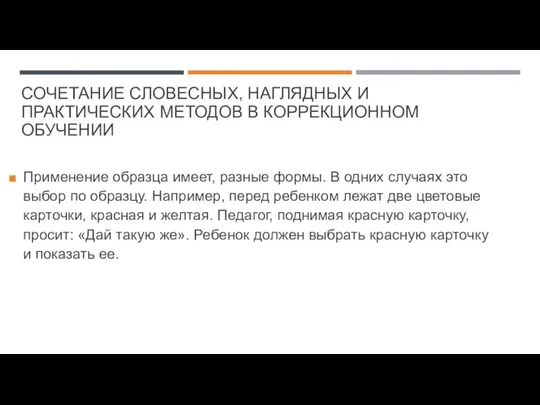 СОЧЕТАНИЕ СЛОВЕСНЫХ, НАГЛЯДНЫХ И ПРАКТИЧЕСКИХ МЕТОДОВ В КОРРЕКЦИОННОМ ОБУЧЕНИИ

Применение образца имеет, разные формы. В одних случаях это выбор по образцу. Например, перед ребенком лежат две цветовые карточки, красная и желтая. Педагог, поднимая красную карточку, просит: «Дай такую же». Ребенок должен выбрать красную карточку и показать ее.